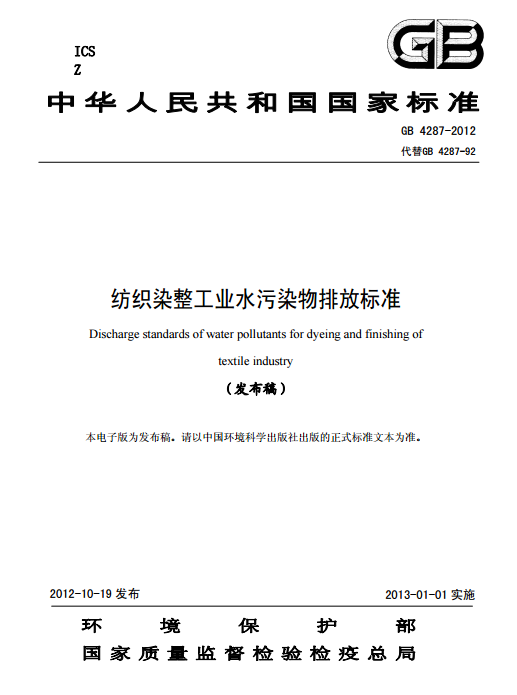 ICS
Z

GB

中华人民共和国国家标准

GB 4287-2012
代替GB 4287-92

纺织染整工业水污染物排放标准

Discharge standards of water pollutants for dyeing and finishing of textile industry

（发布稿）

本电子版为发布稿。请以中国环境科学出版社出版的正式标准文本为准。

2012-10-19 发布

2013-01-01 实施

环境保护部
国家质量监督检验检疫总局